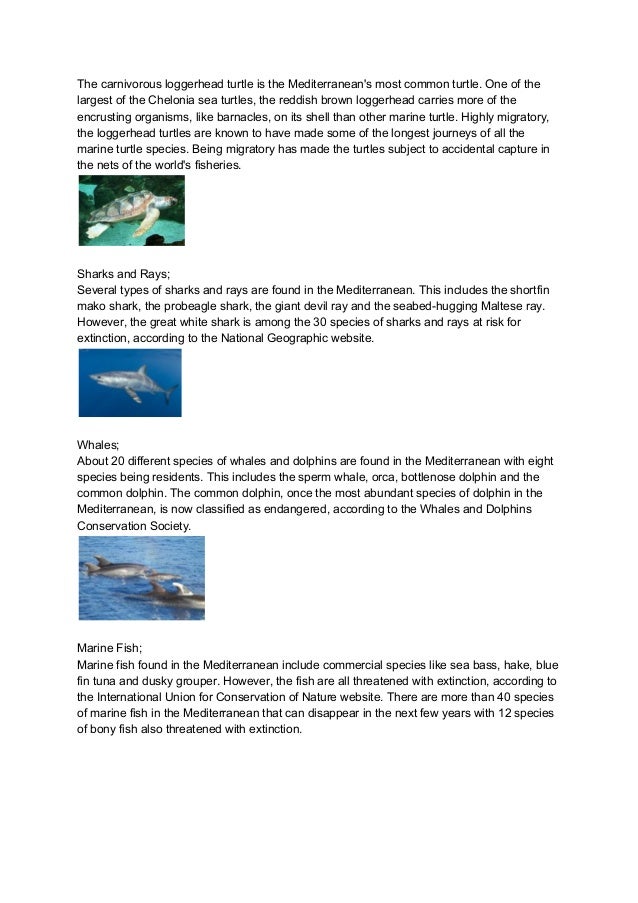 The carnivorous loggerhead turtle is the Mediterranean's most common turtle. One of the largest of the Chelonia sea turtles, the reddish brown loggerhead carries more of the encrusting organisms, like barnacles, on its shell than other marine turtle. Highly migratory, the loggerhead turtles are known to have made some of the longest journeys of all the marine turtle species. Being migratory has made the turtles subject to accidental capture in the nets of the world's fisheries.

Sharks and Rays;
Several types of sharks and rays are found in the Mediterranean. This includes the shortfin mako shark, the probeagle shark, the giant devil ray and the seabed-hugging Maltese ray. However, the great white shark is among the 30 species of sharks and rays at risk for extinction, according to the National Geographic website.

Whales;
About 20 different species of whales and dolphins are found in the Mediterranean with eight species being residents. This includes the sperm whale, orca, bottlenose dolphin and the common dolphin. The common dolphin, once the most abundant species of dolphin in the Mediterranean, is now classified as endangered, according to the Whales and Dolphins Conservation Society.

Marine Fish;
Marine fish found in the Mediterranean include commercial species like sea bass, hake, blue fin tuna and dusky grouper. However, the fish are all threatened with extinction, according to the International Union for Conservation of Nature website. There are more than 40 species of marine fish in the Mediterranean that can disappear in the next few years with 12 species of bony fish also threatened with extinction.